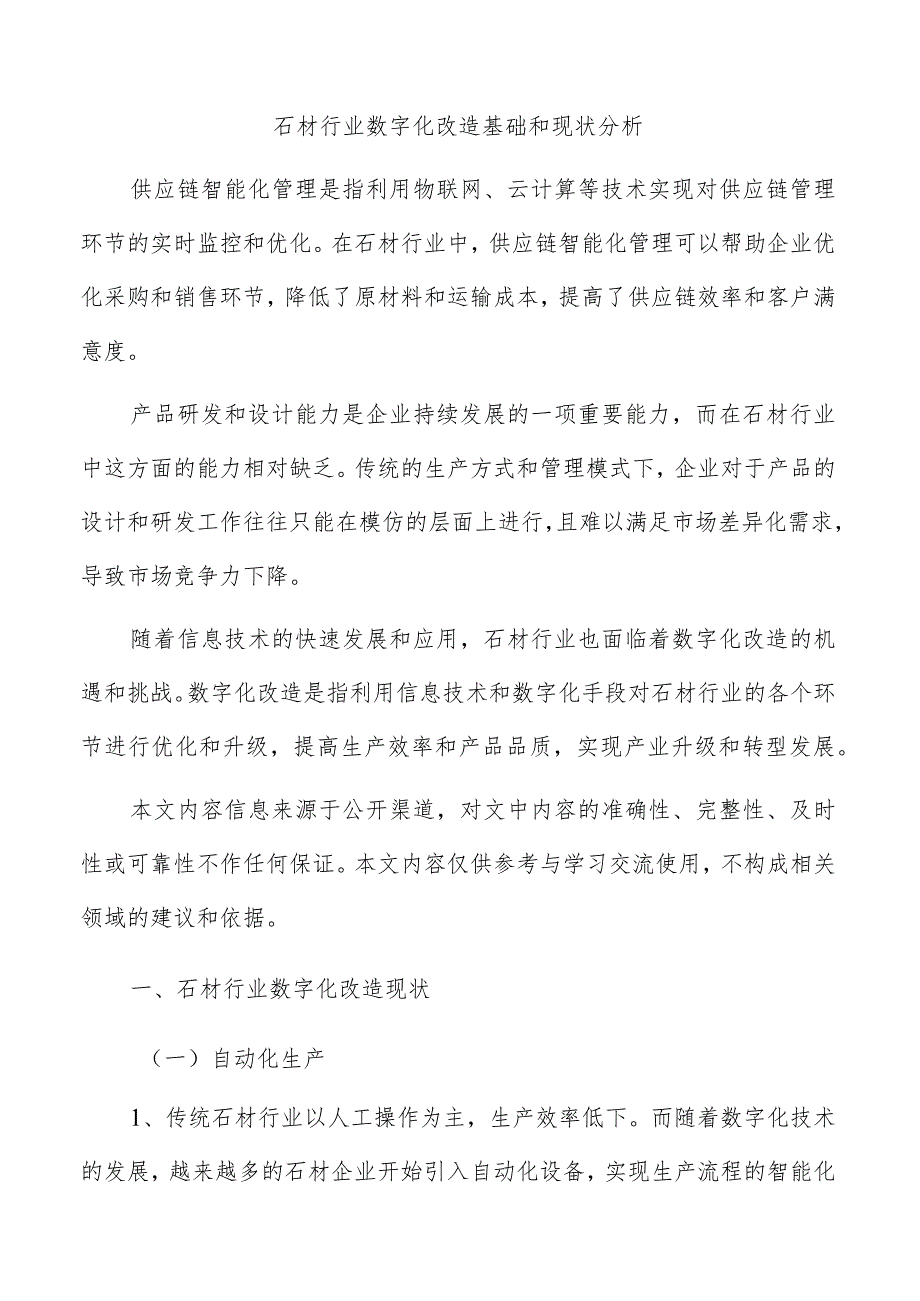 石材行业数字化改造基础和现状分析

供应链智能化管理是指利用物联网、云计算等技术实现对供应链管理环节的实时监控和优化。在石材行业中，供应链智能化管理可以帮助企业优化采购和销售环节，降低了原材料和运输成本，提高了供应链效率和客户满意度。

产品研发和设计能力是企业持续发展的一项重要能力，而在石材行业中这方面的能力相对缺乏。传统的生产方式和管理模式下，企业对于产品的设计和研发工作往往只能在模仿的层面上进行，且难以满足市场差异化需求，导致市场竞争力下降。

随着信息技术的快速发展和应用，石材行业也面临着数字化改造的机遇和挑战。数字化改造是指利用信息技术和数字化手段对石材行业的各个环节进行优化和升级，提高生产效率和产品品质，实现产业升级和转型发展。

本文内容信息来源于公开渠道，对文中内容的准确性、完整性、及时性或可靠性不作任何保证。本文内容仅供参考与学习交流使用，不构成相关领域的建议和依据。

一、石材行业数字化改造现状

（一）自动化生产

1、传统石材行业以人工操作为主，生产效率低下。而随着数字化技术的发展，越来越多的石材企业开始引入自动化设备，实现生产流程的智能化